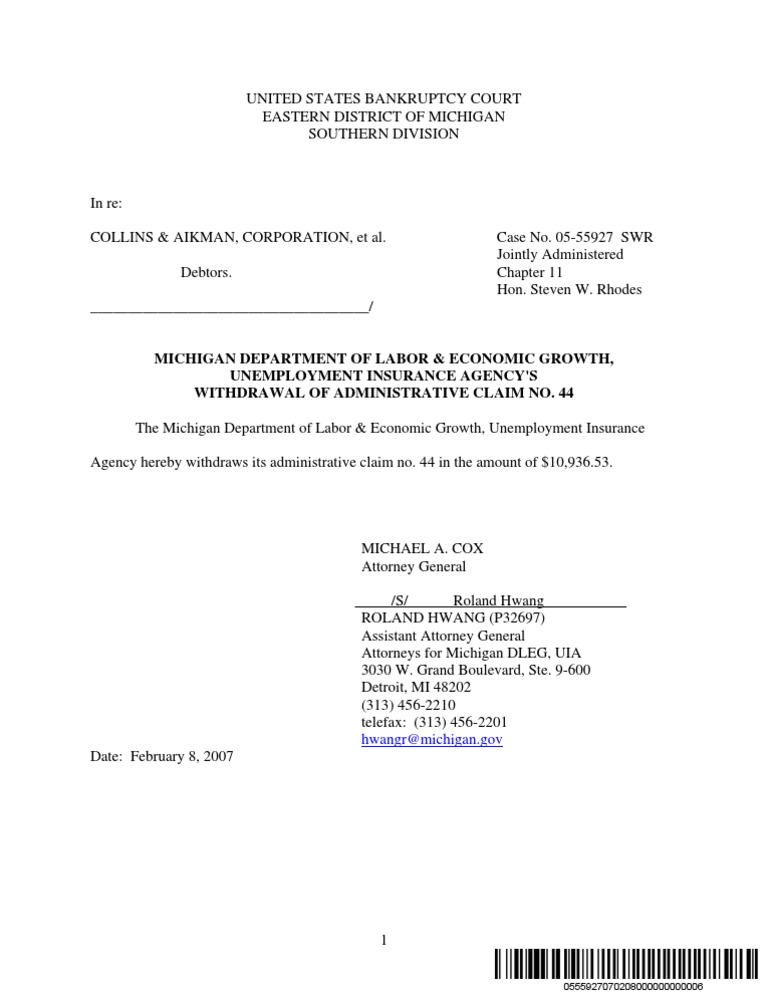 UNITED STATES BANKRUPTCY COURT
EASTERN DISTRICT OF MICHIGAN
SOUTHERN DIVISION

In re:

COLLINS & AIKMAN, CORPORATION, et al.

Debtors.
_____________________________________/

Case No. 05-55927 SWR
Jointly Administered
Chapter 11
Hon. Steven W. Rhodes

MICHIGAN DEPARTMENT OF LABOR & ECONOMIC GROWTH,
UNEMPLOYMENT INSURANCE AGENCY'S
WITHDRAWAL OF ADMINISTRATIVE CLAIM NO. 44

The Michigan Department of Labor & Economic Growth, Unemployment Insurance Agency hereby withdraws its administrative claim no. 44 in the amount of $10,936.53.

MICHAEL A. COX
Attorney General

/S/ Roland Hwang
ROLAND HWANG (P32697)
Assistant Attorney General
Attorneys for Michigan DLEG, UIA
3030 W. Grand Boulevard, Ste. 9-600
Detroit, MI 48202
(313) 456-2210
telefax: (313) 456-2201
hwangr@michigan.gov

Date: February 8, 2007

1

0555927070208000000000006